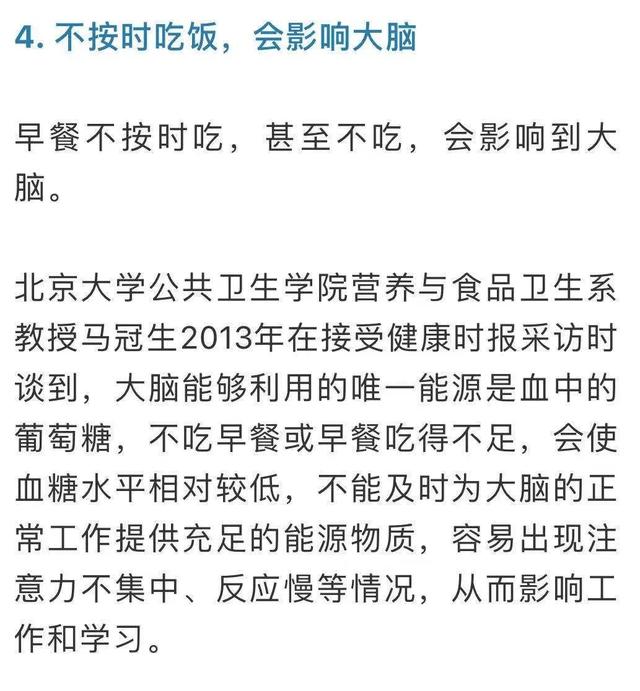 4. 不按时吃饭，会影响大脑

早餐不按时吃，甚至不吃，会影响到大脑。

北京大学公共卫生学院营养与食品卫生系教授马冠生2013年在接受健康时报采访时谈到，大脑能够利用的唯一能源是血中的葡萄糖，不吃早餐或早餐吃得不足，会使血糖水平相对较低，不能及时为大脑的正常工作提供充足的能源物质，容易出现注意力不集中、反应慢等情况，从而影响工作和学习。